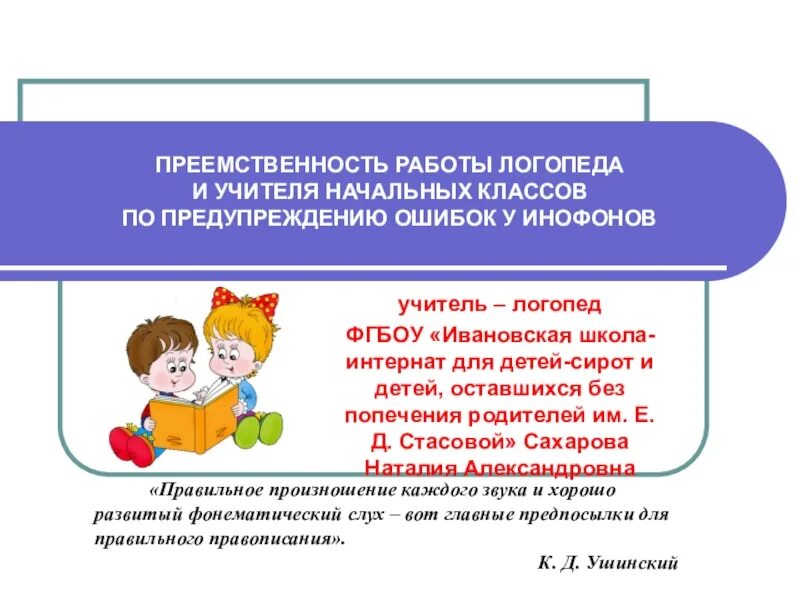 ПРЕЕМСТВЕННОСТЬ РАБОТЫ ЛОГОПЕДА
И УЧИТЕЛЯ НАЧАЛЬНЫХ КЛАССОВ
ПО ПРЕДУПРЕЖДЕНИЮ ОШИБОК У ИНОФОНОВ

учитель – логопед ФГБОУ «Ивановская школа-интернат для детей-сирот и детей, оставшихся без попечения родителей им. Е. Д. Стасовой» Сахарова Наталия Александровна

«Правильное произношение каждого звука и хорошо развитый фонематический слух – вот главные предпосылки для правильного правописания».

К. Д. Ушинский